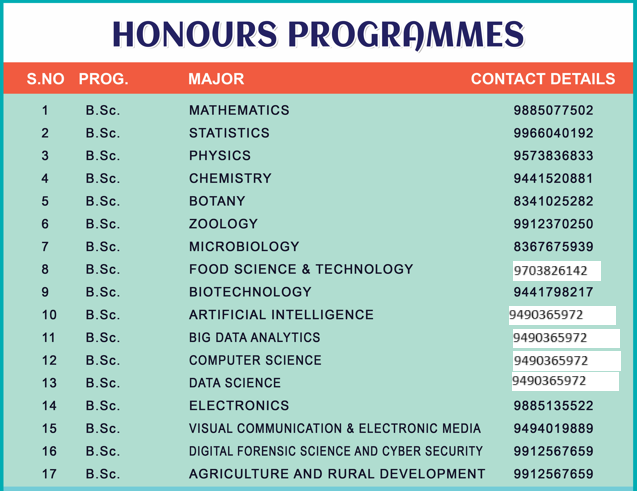 HONOURS PROGRAMMES

| S.NO | PROG. | MAJOR | CONTACT DETAILS |
|---|---|---|---|
| 1 | B.Sc. | MATHEMATICS | 9885077502 |
| 2 | B.Sc. | STATISTICS | 9966040192 |
| 3 | B.Sc. | PHYSICS | 9573836833 |
| 4 | B.Sc. | CHEMISTRY | 9441520881 |
| 5 | B.Sc. | BOTANY | 8341025282 |
| 6 | B.Sc. | ZOOLOGY | 9912370250 |
| 7 | B.Sc. | MICROBIOLOGY | 8367675939 |
| 8 | B.Sc. | FOOD SCIENCE & TECHNOLOGY | 9703826142 |
| 9 | B.Sc. | BIOTECHNOLOGY | 9441798217 |
| 10 | B.Sc. | ARTIFICIAL INTELLIGENCE | 9490365972 |
| 11 | B.Sc. | BIG DATA ANALYTICS | 9490365972 |
| 12 | B.Sc. | COMPUTER SCIENCE | 9490365972 |
| 13 | B.Sc. | DATA SCIENCE | 9490365972 |
| 14 | B.Sc. | ELECTRONICS | 9885135522 |
| 15 | B.Sc. | VISUAL COMMUNICATION & ELECTRONIC MEDIA | 9494019889 |
| 16 | B.Sc. | DIGITAL FORENSIC SCIENCE AND CYBER SECURITY | 9912567659 |
| 17 | B.Sc. | AGRICULTURE AND RURAL DEVELOPMENT | 9912567659 |